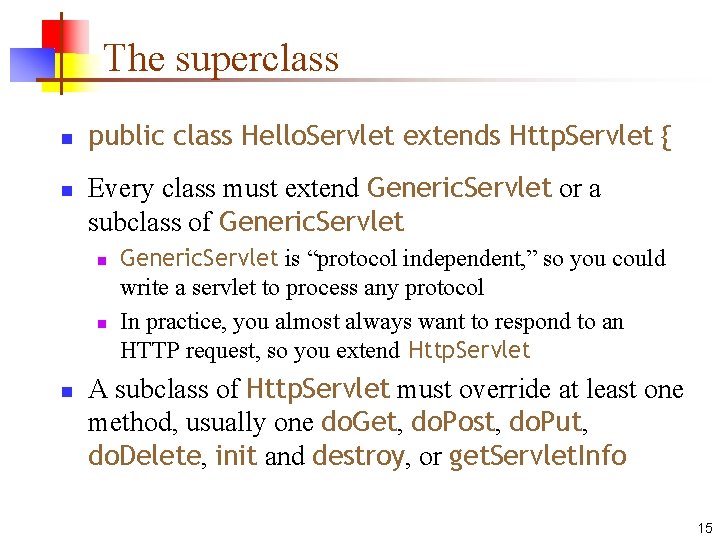 The superclass

public class HelloServlet extends HttpServlet {

Every class must extend GenericServlet or a subclass of GenericServlet

GenericServlet is “protocol independent,” so you could write a servlet to process any protocol

In practice, you almost always want to respond to an HTTP request, so you extend HttpServlet

A subclass of HttpServlet must override at least one method, usually one doGet, doPost, doPut, doDelete, init and destroy, or getServletInfo

15